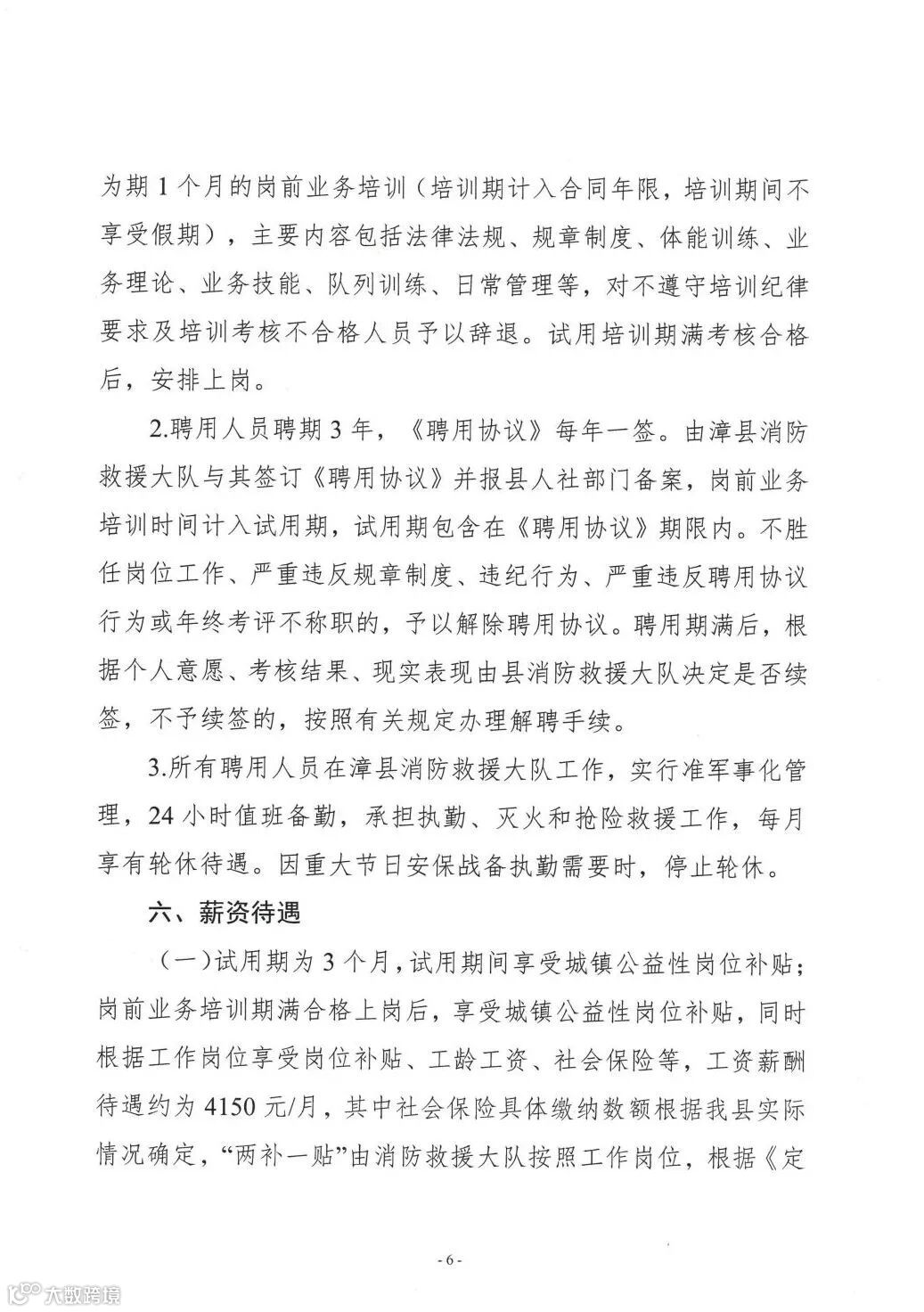 为期 1 个月的岗前业务培训（培训期计入合同年限，培训期间不享受假期），主要内容包括法律法规、规章制度、体能训练、业务理论、业务技能、队列训练、日常管理等，对不遵守培训纪律要求及培训考核不合格人员予以辞退。试用培训期满考核合格后，安排上岗。

2.聘用人员聘期 3 年，《聘用协议》每年一签。由漳县消防救援大队与其签订《聘用协议》并报县人社部门备案，岗前业务培训时间计入试用期，试用期包含在《聘用协议》期限内。不胜任岗位工作、严重违反规章制度、违纪行为、严重违反聘用协议行为或年终考评不称职的，予以解除聘用协议。聘用期满后，根据个人意愿、考核结果、现实表现由县消防救援大队决定是否续签，不予续签的，按照有关规定办理解聘手续。

3.所有聘用人员在漳县消防救援大队工作，实行准军事化管理，24 小时值班备勤，承担执勤、灭火和抢险救援工作，每月享有轮休待遇。因重大节日安保战备执勤需要时，停止轮休。

六、薪资待遇

（一）试用期为 3 个月，试用期间享受城镇公益性岗位补贴；岗前业务培训期满合格上岗后，享受城镇公益性岗位补贴，同时根据工作岗位享受岗位补贴、工龄工资、社会保险等，工资薪酬待遇约为 4150 元/月，其中社会保险具体缴纳数额根据我县实际情况确定，“两补一贴”由消防救援大队按照工作岗位，根据《定

- 6 -

大数跨境